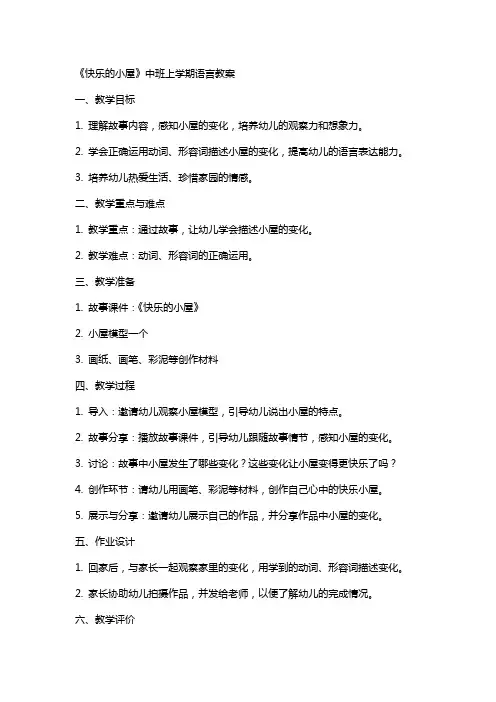 《快乐的小屋》中班上学期语言教案

一、教学目标

1. 理解故事内容，感知小屋的变化，培养幼儿的观察力和想象力。

2. 学会正确运用动词、形容词描述小屋的变化，提高幼儿的语言表达能力。

3. 培养幼儿热爱生活、珍惜家园的情感。

二、教学重点与难点

1. 教学重点：通过故事，让幼儿学会描述小屋的变化。

2. 教学难点：动词、形容词的正确运用。

三、教学准备

1. 故事课件：《快乐的小屋》

2. 小屋模型一个

3. 画纸、画笔、彩泥等创作材料

四、教学过程

1. 导入：邀请幼儿观察小屋模型，引导幼儿说出小屋的特点。

2. 故事分享：播放故事课件，引导幼儿跟随故事情节，感知小屋的变化。

3. 讨论：故事中小屋发生了哪些变化？这些变化让小屋变得更快乐了吗？

4. 创作环节：请幼儿用画笔、彩泥等材料，创作自己心中的快乐小屋。

5. 展示与分享：邀请幼儿展示自己的作品，并分享作品中小屋的变化。

五、作业设计

1. 回家后，与家长一起观察家里的变化，用学到的动词、形容词描述变化。

2. 家长协助幼儿拍摄作品，并发给老师，以便了解幼儿的完成情况。

六、教学评价